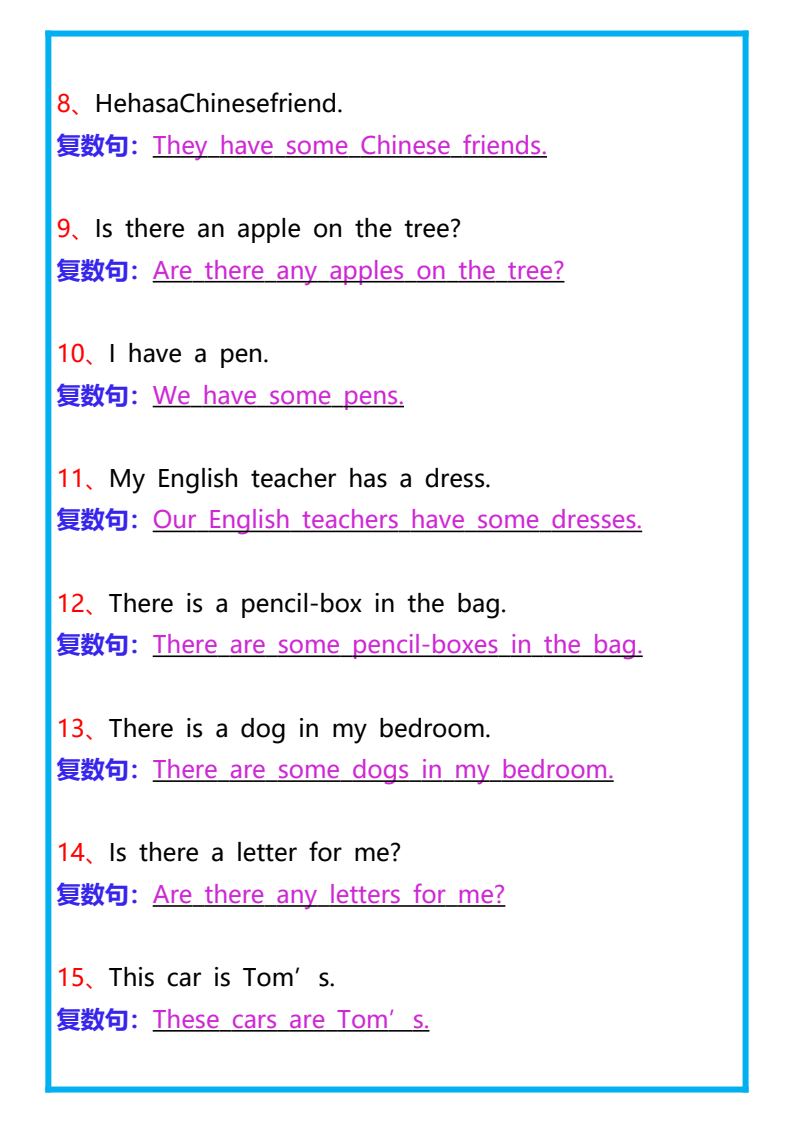 8、HehasaChinesefriend.
复数句：They have some Chinese friends.

9、Is there an apple on the tree?
复数句：Are there any apples on the tree?

10、I have a pen.
复数句：We have some pens.

11、My English teacher has a dress.
复数句：Our English teachers have some dresses.

12、There is a pencil-box in the bag.
复数句：There are some pencil-boxes in the bag.

13、There is a dog in my bedroom.
复数句：There are some dogs in my bedroom.

14、Is there a letter for me?
复数句：Are there any letters for me?

15、This car is Tom's.
复数句：These cars are Tom's.